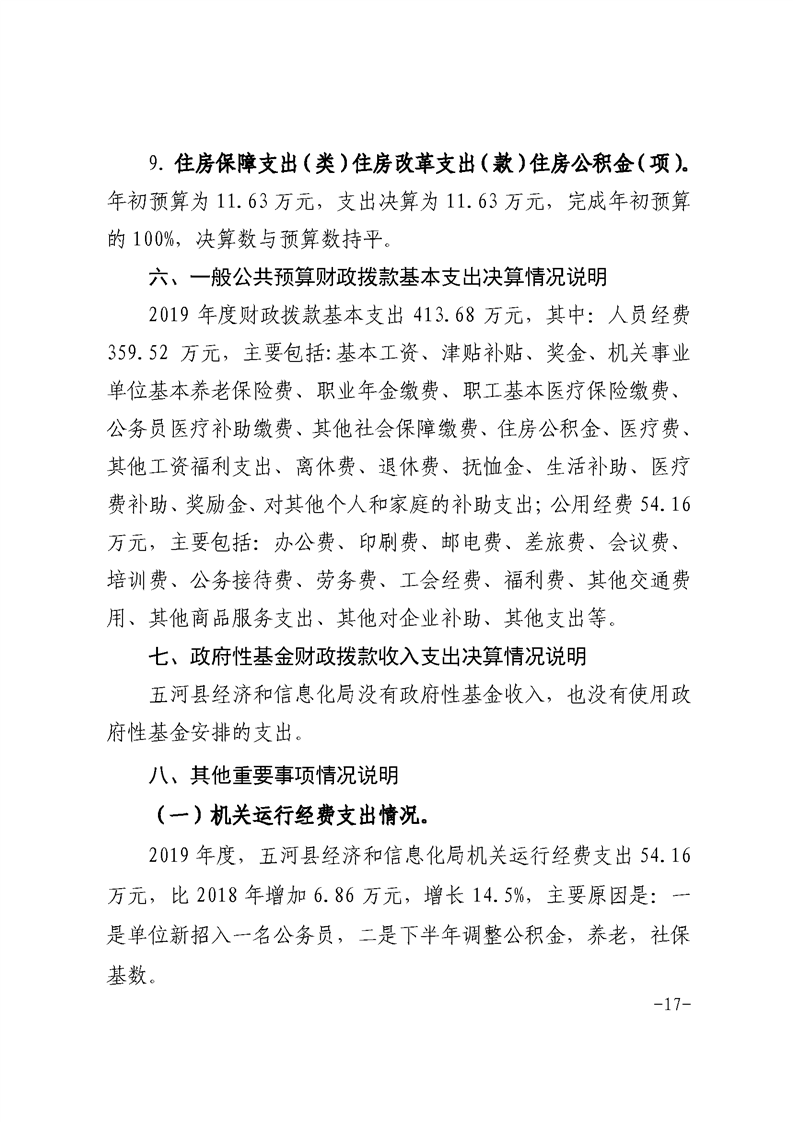 9. 住房保障支出（类）住房改革支出（款）住房公积金（项）。年初预算为 11.63 万元，支出决算为 11.63 万元，完成年初预算的 100%，决算数与预算数持平。

六、一般公共预算财政拨款基本支出决算情况说明

2019 年度财政拨款基本支出 413.68 万元，其中：人员经费 359.52 万元，主要包括：基本工资、津贴补贴、奖金、机关事业单位基本养老保险费、职业年金缴费、职工基本医疗保险缴费、公务员医疗补助缴费、其他社会保障缴费、住房公积金、医疗费、其他工资福利支出、离休费、退休费、抚恤金、生活补助、医疗费补助、奖励金、对其他个人和家庭的补助支出；公用经费 54.16 万元，主要包括：办公费、印刷费、邮电费、差旅费、会议费、培训费、公务接待费、劳务费、工会经费、福利费、其他交通费用、其他商品服务支出、其他对企业补助、其他支出等。

七、政府性基金财政拨款收入支出决算情况说明

五河县经济和信息化局没有政府性基金收入，也没有使用政府性基金安排的支出。

八、其他重要事项情况说明

（一）机关运行经费支出情况。

2019 年度，五河县经济和信息化局机关运行经费支出 54.16 万元，比 2018 年增加 6.86 万元，增长 14.5%，主要原因是：一是单位新招入一名公务员，二是下半年调整公积金，养老，社保基数。

-17-